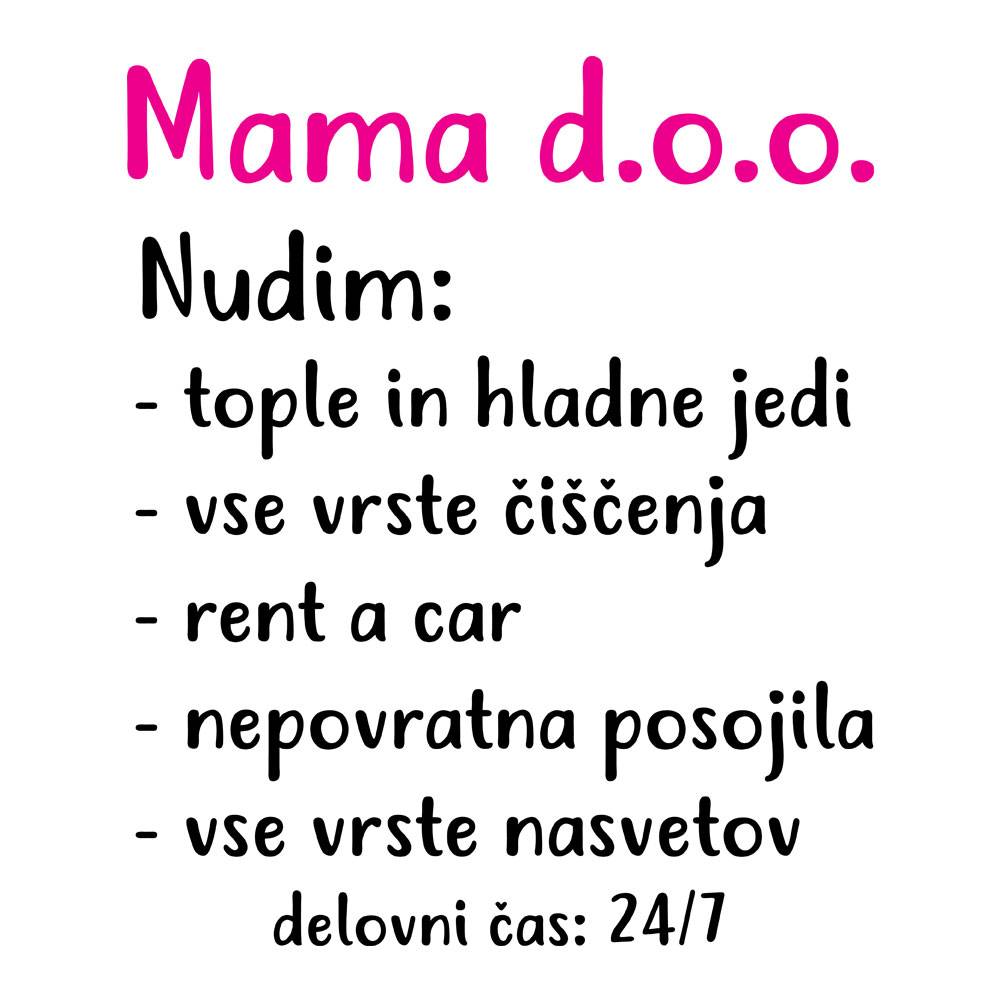 Mama d.o.o.

Nudim:

- tople in hladne jedi
- vse vrste čiščenja
- rent a car
- nepovratna posojila
- vse vrste nasvetov

delovni čas: 24/7